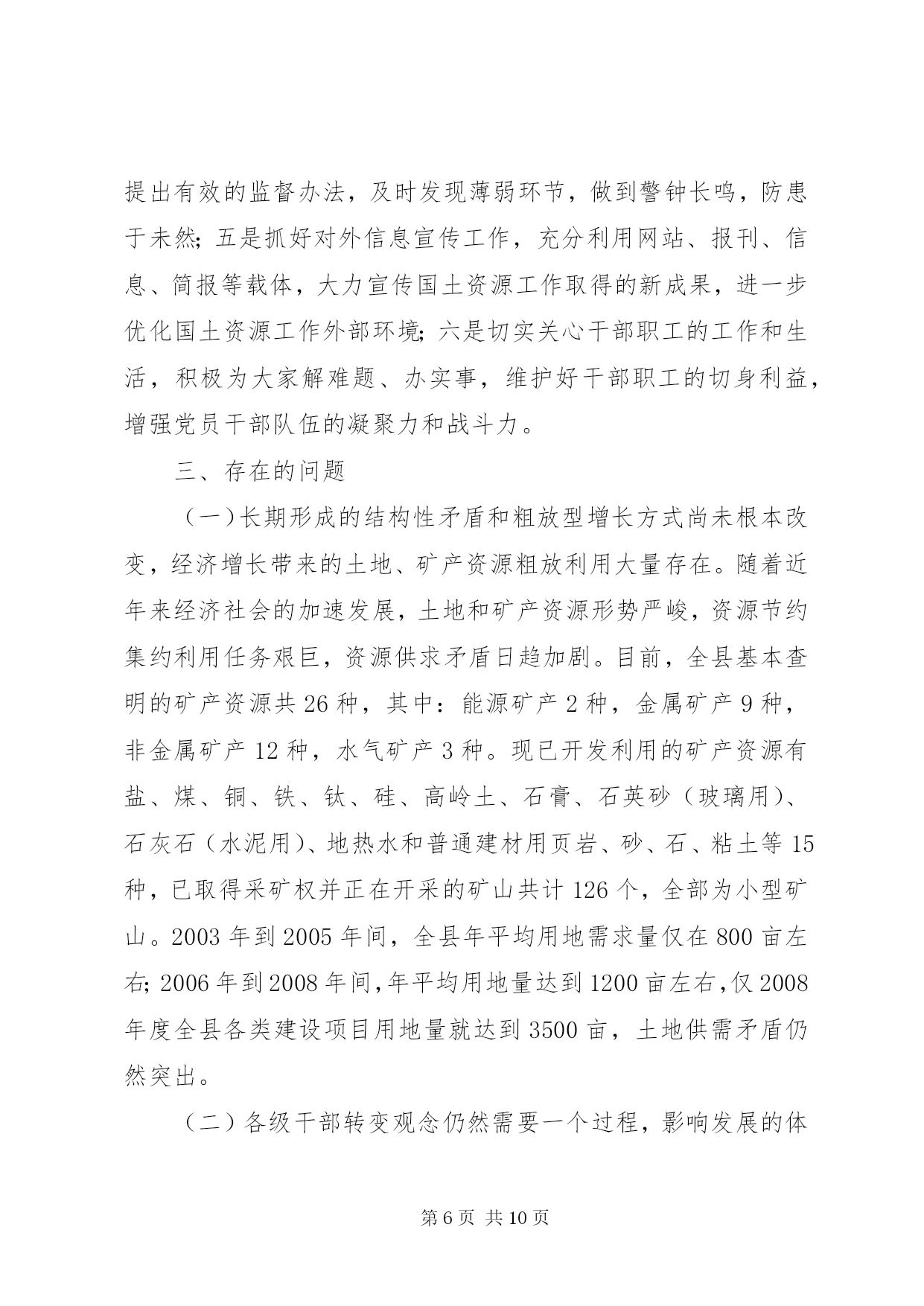 提出有效的监督办法，及时发现薄弱环节，做到警钟长鸣，防患于未然；五是抓好对外信息宣传工作，充分利用网站、报刊、信息、简报等载体，大力宣传国土资源工作取得的新成果，进一步优化国土资源工作外部环境；六是切实关心干部职工的工作和生活，积极为大家解难题、办实事，维护好干部职工的切身利益，增强党员干部队伍的凝聚力和战斗力。

三、存在的问题

（一）长期形成的结构性矛盾和粗放型增长方式尚未根本改变，经济增长带来的土地、矿产资源粗放利用大量存在。随着近年来经济社会的加速发展，土地和矿产资源形势严峻，资源节约集约利用任务艰巨，资源供求矛盾日趋加剧。目前，全县基本查明的矿产资源共 26 种，其中：能源矿产 2 种，金属矿产 9 种，非金属矿产 12 种，水气矿产 3 种。现已开发利用的矿产资源有盐、煤、铜、铁、钛、硅、高岭土、石膏、石英砂（玻璃用）、石灰石（水泥用）、地热水和普通建材用页岩、砂、石、粘土等 15 种，已取得采矿权并正在开采的矿山共计 126 个，全部为小型矿山。2003 年到 2005 年间，全县年平均用地需求量仅在 800 亩左右；2006 年到 2008 年间，年平均用地量达到 1200 亩左右，仅 2008 年度全县各类建设项目用地量就达到 3500 亩，土地供需矛盾仍然突出。

（二）各级干部转变观念仍然需要一个过程，影响发展的体

第 6 页 共 10 页